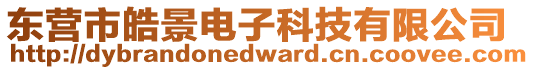 东营市皓景电子科技有限公司
http://dybrandonedward.cn.coovee.com